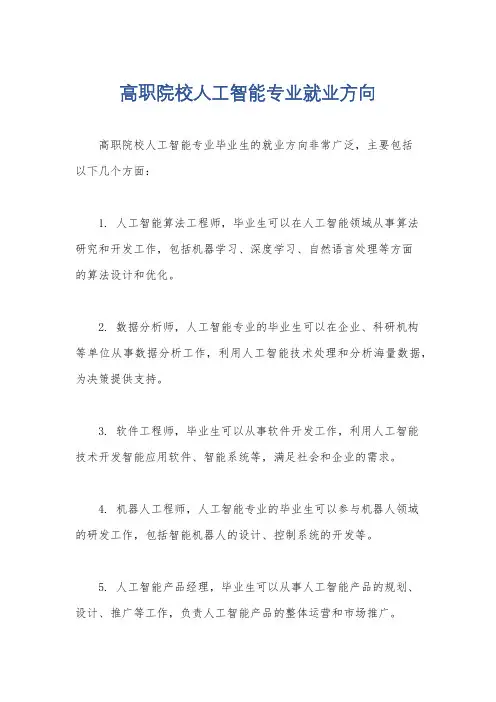 高职院校人工智能专业就业方向

高职院校人工智能专业毕业生的就业方向非常广泛，主要包括以下几个方面：

1. 人工智能算法工程师，毕业生可以在人工智能领域从事算法研究和开发工作，包括机器学习、深度学习、自然语言处理等方面的算法设计和优化。

2. 数据分析师，人工智能专业的毕业生可以在企业、科研机构等单位从事数据分析工作，利用人工智能技术处理和分析海量数据，为决策提供支持。

3. 软件工程师，毕业生可以从事软件开发工作，利用人工智能技术开发智能应用软件、智能系统等，满足社会和企业的需求。

4. 机器人工程师，人工智能专业的毕业生可以参与机器人领域的研发工作，包括智能机器人的设计、控制系统的开发等。

5. 人工智能产品经理，毕业生可以从事人工智能产品的规划、设计、推广等工作，负责人工智能产品的整体运营和市场推广。